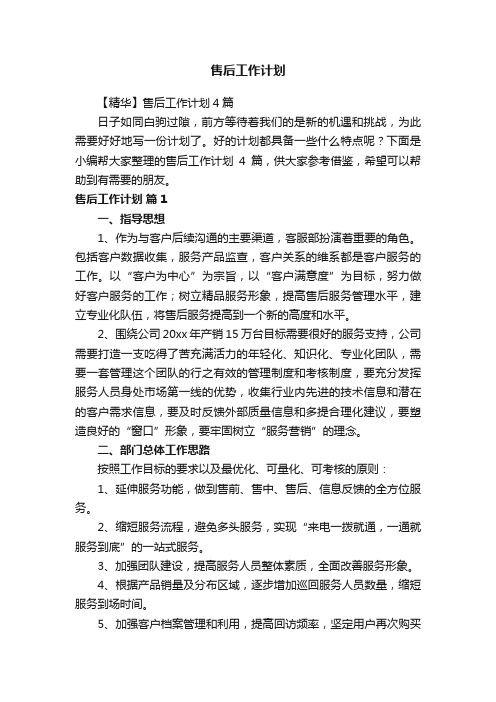 售后工作计划

【精华】售后工作计划 4 篇

日子如同白驹过隙，前方等待着我们的是新的机遇和挑战，为此需要好好地写一份计划了。好的计划都具备一些什么特点呢？下面是小编帮大家整理的售后工作计划 4 篇，供大家参考借鉴，希望可以帮助到有需要的朋友。

售后工作计划 篇 1

一、指导思想

1、作为与客户后续沟通的主要渠道，客服部扮演着重要的角色。包括客户数据收集，服务产品监查，客户关系的维系都是客户服务的工作。以“客户为中心”为宗旨，以“客户满意度”为目标，努力做好客户服务的工作；树立精品服务形象，提高售后服务管理水平，建立专业化队伍，将售后服务提高到一个新的高度和水平。

2、围绕公司 20xx 年产销 15 万台目标需要很好的服务支持，公司需要打造一支吃得了苦充满活力的年轻化、知识化、专业化团队，需要一套管理这个团队的行之有效的管理制度和考核制度，要充分发挥服务人员身处市场第一线的优势，收集行业内先进的技术信息和潜在的客户需求信息，要及时反馈外部质量信息和多提合理化建议，要塑造良好的“窗口”形象，要牢固树立“服务营销”的理念。

二、部门总体工作思路

按照工作目标的要求以及最优化、可量化、可考核的原则：

1、延伸服务功能，做到售前、售中、售后、信息反馈的全方位服务。

2、缩短服务流程，避免多头服务，实现“来电一拨就通，一通就服务到底”的一站式服务。

3、加强团队建设，提高服务人员整体素质，全面改善服务形象。

4、根据产品销量及分布区域，逐步增加巡回服务人员数量，缩短服务到场时间。

5、加强客户档案管理和利用，提高回访频率，坚定用户再次购买